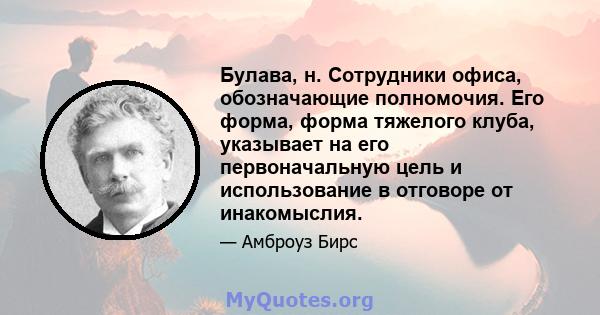 Булава, н. Сотрудники офиса, обозначающие полномочия. Его форма, форма тяжелого клуба, указывает на его первоначальную цель и использование в отговоре от инакомыслия.

— Амброуз Бирс

MyQuotes.org